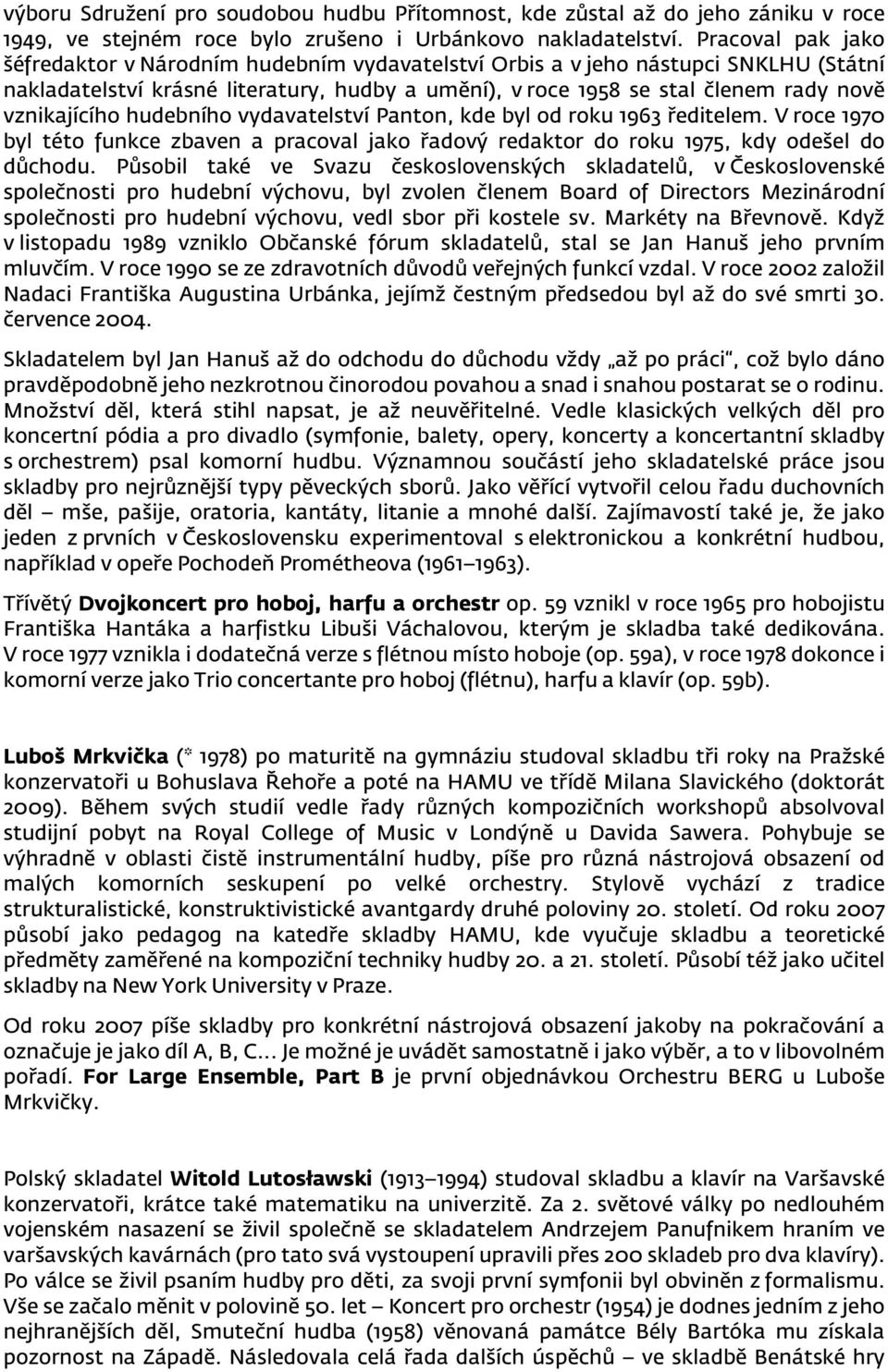 výboru Sdružení pro soudobou hudbu Přítomnost, kde zůstal až do jeho zániku v roce 1949, ve stejném roce bylo zrušeno i Urbánkovo nakladatelství. Pracoval pak jako šéfredaktor v Národním hudebním vydavatelství Orbis a v jeho nástupci SNKLHU (Státní nakladatelství krásné literatury, hudby a umění), v roce 1958 se stal členem rady nově vznikajícího hudebního vydavatelství Panton, kde byl od roku 1963 ředitelem. V roce 1970 byl této funkce zbaven a pracoval jako řadový redaktor do roku 1975, kdy odešel do důchodu. Působil také ve Svazu československých skladatelů, v Československé společnosti pro hudební výchovu, byl zvolen členem Board of Directors Mezinárodní společnosti pro hudební výchovu, vedl sbor při kostele sv. Markéty na Břevnově. Když v listopadu 1989 vzniklo Občanské fórum skladatelů, stal se Jan Hanuš jeho prvním mluvčím. V roce 1990 se ze zdravotních důvodů veřejných funkcí vzdal. V roce 2002 založil Nadaci Františka Augustina Urbánka, jejímž čestným předsedou byl až do své smrti 30. července 2004.

Skladatelem byl Jan Hanuš až do odchodu do důchodu vždy „až po práci", což bylo dáno pravděpodobně jeho nezkrotnou činorodou povahou a snad i snahou postarat se o rodinu. Množství děl, která stihl napsat, je až neuvěřitelné. Vedle klasických velkých děl pro koncertní pódia a pro divadlo (symfonie, balety, opery, koncerty a koncertantní skladby s orchestrem) psal komorní hudbu. Významnou součástí jeho skladatelské práce jsou skladby pro nejrůznější typy pěveckých sborů. Jako věřící vytvořil celou řadu duchovních děl – mše, pašije, oratoria, kantáty, litanie a mnohé další. Zajímavostí také je, že jako jeden z prvních v Československu experimentoval s elektronickou a konkrétní hudbou, například v opeře Pochodeň Prométheova (1961–1963).

Třívětý Dvojkoncert pro hoboj, harfu a orchestr op. 59 vznikl v roce 1965 pro hobojistu Františka Hantáka a harfistku Libuši Váchalovou, kterým je skladba také dedikována. V roce 1977 vznikla i dodatečná verze s flétnou místo hoboje (op. 59a), v roce 1978 dokonce i komorní verze jako Trio concertante pro hoboj (flétnu), harfu a klavír (op. 59b).

Luboš Mrkvička (* 1978) po maturitě na gymnáziu studoval skladbu tři roky na Pražské konzervatoři u Bohuslava Řehoře a poté na HAMU ve třídě Milana Slavického (doktorát 2009). Během svých studií vedle řady různých kompozičních workshopů absolvoval studijní pobyt na Royal College of Music v Londýně u Davida Sawera. Pohybuje se výhradně v oblasti čistě instrumentální hudby, píše pro různá nástrojová obsazení od malých komorních seskupení po velké orchestry. Stylově vychází z tradice strukturalistické, konstruktivistické avantgardy druhé poloviny 20. století. Od roku 2007 působí jako pedagog na katedře skladby HAMU, kde vyučuje skladbu a teoretické předměty zaměřené na kompoziční techniky hudby 20. a 21. století. Působí též jako učitel skladby na New York University v Praze.

Od roku 2007 píše skladby pro konkrétní nástrojová obsazení jakoby na pokračování a označuje je jako díl A, B, C… Je možné je uvádět samostatně i jako výběr, a to v libovolném pořadí. For Large Ensemble, Part B je první objednávkou Orchestru BERG u Luboše Mrkvičky.

Polský skladatel Witold Lutosławski (1913–1994) studoval skladbu a klavír na Varšavské konzervatoři, krátce také matematiku na univerzitě. Za 2. světové války po nedlouhém vojenském nasazení se živil společně se skladatelem Andrzejem Panufnikem hraním ve varšavských kavárnách (pro tato svá vystoupení upravili přes 200 skladeb pro dva klavíry). Po válce se živil psaním hudby pro děti, za svoji první symfonii byl obviněn z formalismu. Vše se začalo měnit v polovině 50. let – Koncert pro orchestr (1954) je dodnes jedním z jeho nejhranějších děl, Smuteční hudba (1958) věnovaná památce Bély Bartóka mu získala pozornost na Západě. Následovala celá řada dalších úspěchů – ve skladbě Benátské hry